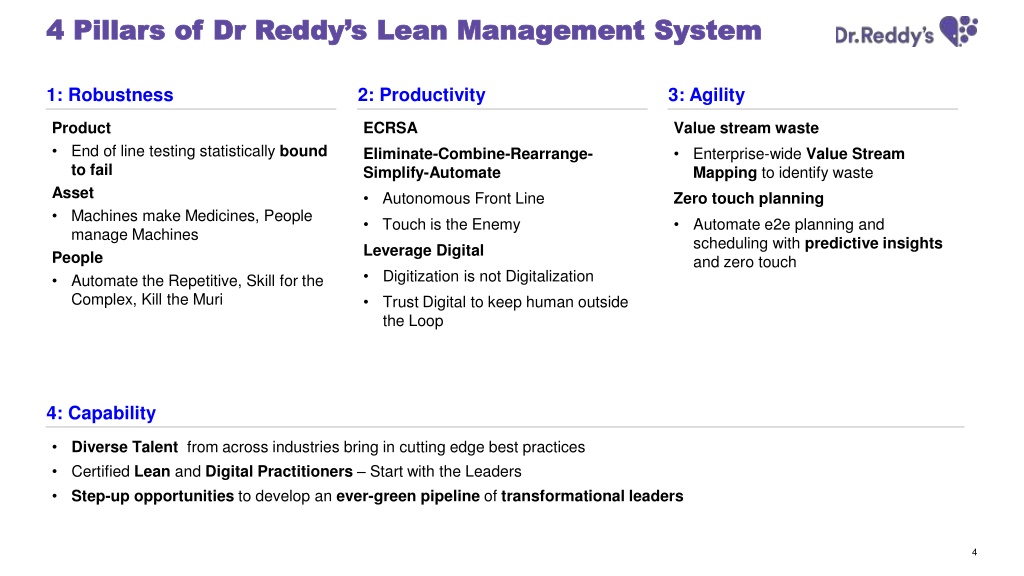 4 Pillars of Dr Reddy's Lean Management System

Dr.Reddy's

1: Robustness

Product

• End of line testing statistically bound to fail

Asset

• Machines make Medicines, People manage Machines

People

• Automate the Repetitive, Skill for the Complex, Kill the Muri

2: Productivity

ECRSA

Eliminate-Combine-Rearrange-Simplify-Automate

• Autonomous Front Line

• Touch is the Enemy

Leverage Digital

• Digitization is not Digitalization

• Trust Digital to keep human outside the Loop

3: Agility

Value stream waste

• Enterprise-wide Value Stream Mapping to identify waste

Zero touch planning

• Automate e2e planning and scheduling with predictive insights and zero touch

4: Capability

• Diverse Talent from across industries bring in cutting edge best practices

• Certified Lean and Digital Practitioners – Start with the Leaders

• Step-up opportunities to develop an ever-green pipeline of transformational leaders

4